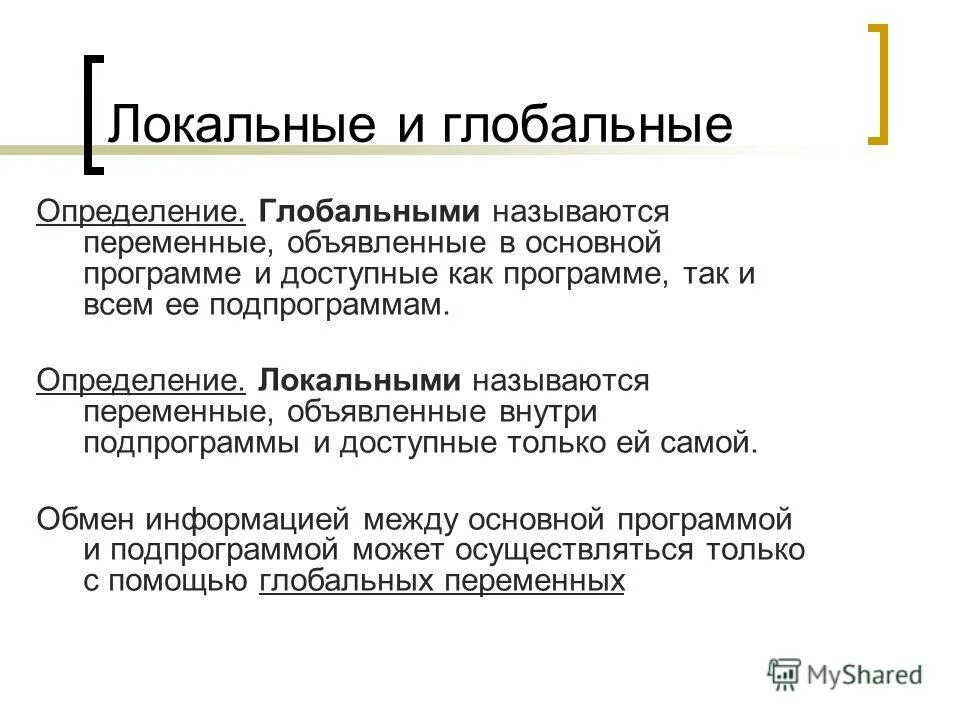 Локальные и глобальные

Определение. Глобальными называются переменные, объявленные в основной программе и доступные как программе, так и всем ее подпрограммам.

Определение. Локальными называются переменные, объявленные внутри подпрограммы и доступные только ей самой.

Обмен информацией между основной программой и подпрограммой может осуществляться только с помощью глобальных переменных

MyShared